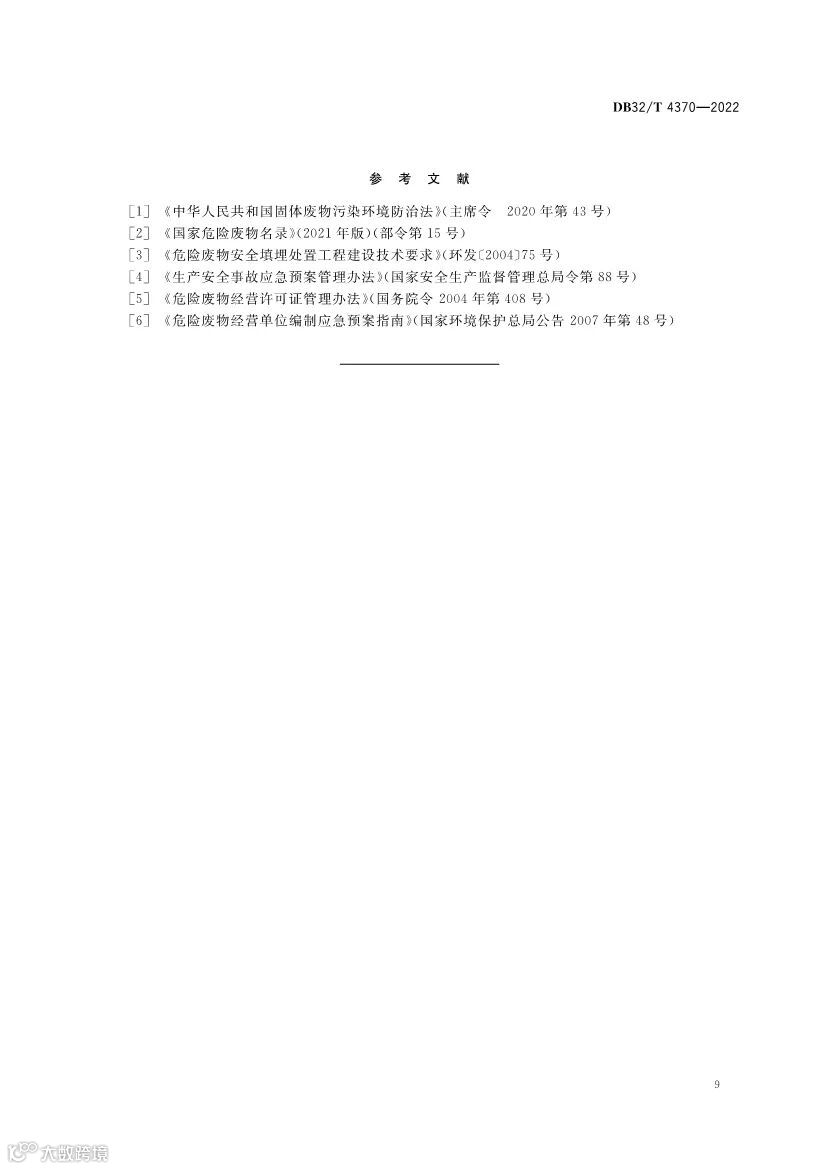 DB32/T 4370—2022

参 考 文 献

[1] 《中华人民共和国固体废物污染环境防治法》(主席令 2020年第43号)
[2] 《国家危险废物名录》(2021年版)(部令第15号)
[3] 《危险废物安全填埋处置工程建设技术要求》(环发〔2004〕75号)
[4] 《生产安全事故应急预案管理办法》(国家安全生产监督管理总局令第88号)
[5] 《危险废物经营许可证管理办法》(国务院令2004年第408号)
[6] 《危险废物经营单位编制应急预案指南》(国家环境保护总局公告2007年第48号)

9

大数跨境